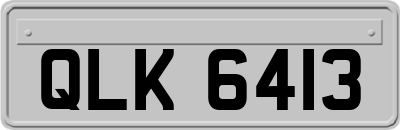 QLK 6413